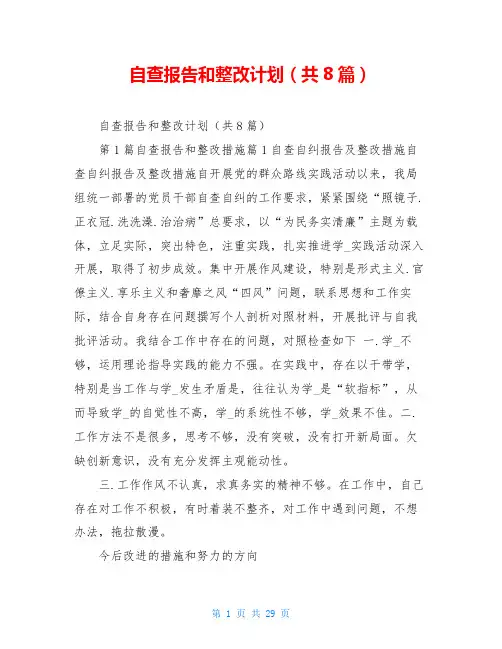 自查报告和整改计划（共8篇）

自查报告和整改计划（共8篇）

第1篇自查报告和整改措施篇1自查自纠报告及整改措施自查自纠报告及整改措施自开展党的群众路线实践活动以来，我局组统一部署的党员干部自查自纠的工作要求，紧紧围绕“照镜子.正衣冠.洗洗澡.治治病”总要求，以“为民务实清廉”主题为载体，立足实际，突出特色，注重实践，扎实推进学_实践活动深入开展，取得了初步成效。集中开展作风建设，特别是形式主义.官僚主义.享乐主义和奢靡之风“四风”问题，联系思想和工作实际，结合自身存在问题撰写个人剖析对照材料，开展批评与自我批评活动。我结合工作中存在的问题，对照检查如下 一.学_不够，运用理论指导实践的能力不强。在实践中，存在以干带学，特别是当工作与学_发生矛盾是，往往认为学_是“软指标”，从而导致学_的自觉性不高，学_的系统性不够，学_效果不佳。二.工作方法不是很多，思考不够，没有突破，没有打开新局面。欠缺创新意识，没有充分发挥主观能动性。

三.工作作风不认真，求真务实的精神不够。在工作中，自己存在对工作不积极，有时着装不整齐，对工作中遇到问题，不想办法，拖拉散漫。

今后改进的措施和努力的方向

第 1 页 共 29 页